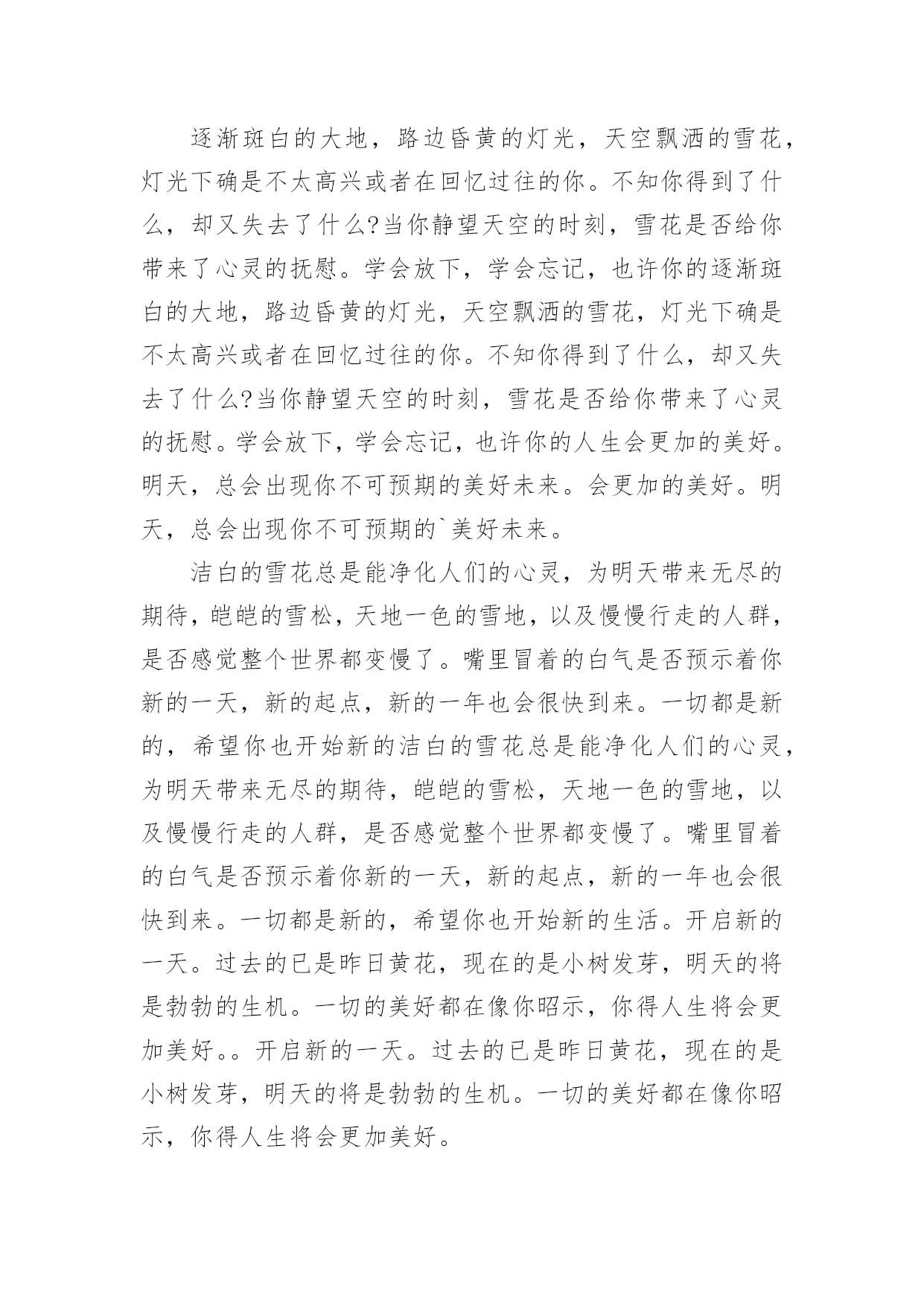 逐渐斑白的大地，路边昏黄的灯光，天空飘洒的雪花，灯光下确是不太高兴或者在回忆过往的你。不知你得到了什么，却又失去了什么?当你静望天空的时刻，雪花是否给你带来了心灵的抚慰。学会放下，学会忘记，也许你的逐渐斑白的大地，路边昏黄的灯光，天空飘洒的雪花，灯光下确是不太高兴或者在回忆过往的你。不知你得到了什么，却又失去了什么?当你静望天空的时刻，雪花是否给你带来了心灵的抚慰。学会放下，学会忘记，也许你的人生会更加的美好。明天，总会出现你不可预期的美好未来。会更加的美好。明天，总会出现你不可预期的`美好未来。

洁白的雪花总是能净化人们的心灵，为明天带来无尽的期待，皑皑的雪松，天地一色的雪地，以及慢慢行走的人群，是否感觉整个世界都变慢了。嘴里冒着的白气是否预示着你新的一天，新的起点，新的一年也会很快到来。一切都是新的，希望你也开始新的洁白的雪花总是能净化人们的心灵，为明天带来无尽的期待，皑皑的雪松，天地一色的雪地，以及慢慢行走的人群，是否感觉整个世界都变慢了。嘴里冒着的白气是否预示着你新的一天，新的起点，新的一年也会很快到来。一切都是新的，希望你也开始新的生活。开启新的一天。过去的已是昨日黄花，现在的是小树发芽，明天的将是勃勃的生机。一切的美好都在像你昭示，你得人生将会更加美好。。开启新的一天。过去的已是昨日黄花，现在的是小树发芽，明天的将是勃勃的生机。一切的美好都在像你昭示，你得人生将会更加美好。